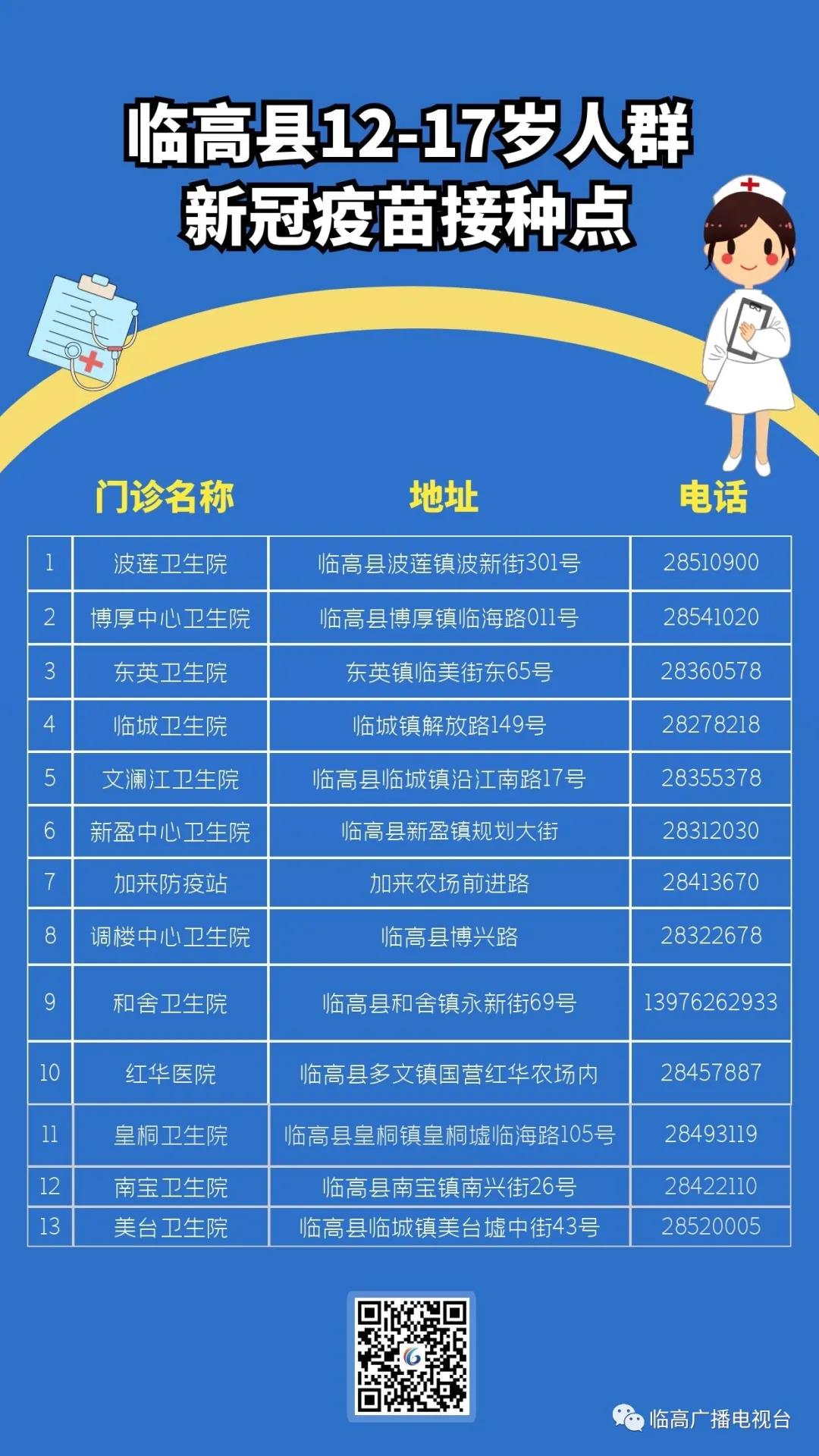 临高县12-17岁人群
新冠疫苗接种点

| | 门诊名称 | 地址 | 电话 |
|---|---|---|---|
| 1 | 波莲卫生院 | 临高县波莲镇波新街301号 | 28510900 |
| 2 | 博厚中心卫生院 | 临高县博厚镇临海路011号 | 28541020 |
| 3 | 东英卫生院 | 东英镇临美街东65号 | 28360578 |
| 4 | 临城卫生院 | 临城镇解放路149号 | 28278218 |
| 5 | 文澜江卫生院 | 临高县临城镇沿江南路17号 | 28355378 |
| 6 | 新盈中心卫生院 | 临高县新盈镇规划大街 | 28312030 |
| 7 | 加来防疫站 | 加来农场前进路 | 28413670 |
| 8 | 调楼中心卫生院 | 临高县博兴路 | 28322678 |
| 9 | 和舍卫生院 | 临高县和舍镇永新街69号 | 13976262933 |
| 10 | 红华医院 | 临高县多文镇国营红华农场内 | 28457887 |
| 11 | 皇桐卫生院 | 临高县皇桐镇皇桐墟临海路105号 | 28493119 |
| 12 | 南宝卫生院 | 临高县南宝镇南兴街26号 | 28422110 |
| 13 | 美台卫生院 | 临高县临城镇美台墟中街43号 | 28520005 |

临高广播电视台